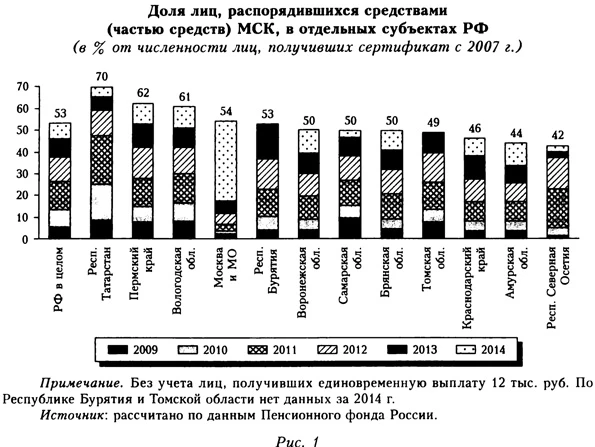 Доля лиц, распорядившихся средствами (частью средств) МСК, в отдельных субъектах РФ
(в % от численности лиц, получивших сертификат с 2007 г.)

70
60
50
40
30
20
10
0

53
70
62
61
54
53
50
50
50
49
46
44
42

РФ в целом
Респ. Татарстан
Пермский край
Вологодская обл.
Москва и МО
Респ. Бурятия
Воронежская обл.
Самарская обл.
Брянская обл.
Томская обл.
Краснодарский край
Амурская обл.
Респ. Северная Осетия

2009
2010
2011
2012
2013
2014

Примечание. Без учета лиц, получивших единовременную выплату 12 тыс. руб. По Республике Бурятия и Томской области нет данных за 2014 г.

Источник: рассчитано по данным Пенсионного фонда России.

Рис. 1